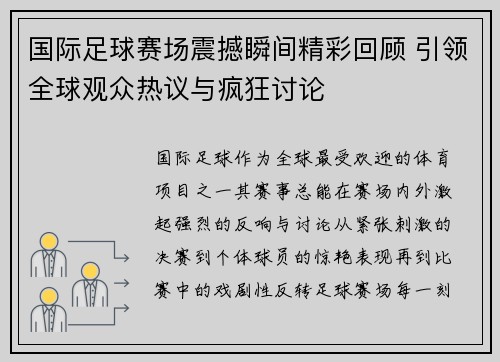 国际足球赛场震撼瞬间精彩回顾 引领全球观众热议与疯狂讨论

国际足球作为全球最受欢迎的体育项目之一其赛事总能在赛场内外激起强烈的反响与讨论从紧张刺激的决赛到个体球员的惊艳表现再到比赛中的戏剧性反转足球赛场每一刻